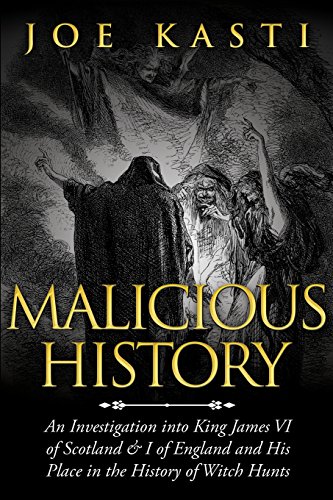 JOE KASTI

MALICIOUS HISTORY

An Investigation into King James VI of Scotland & I of England and His Place in the History of Witch Hunts